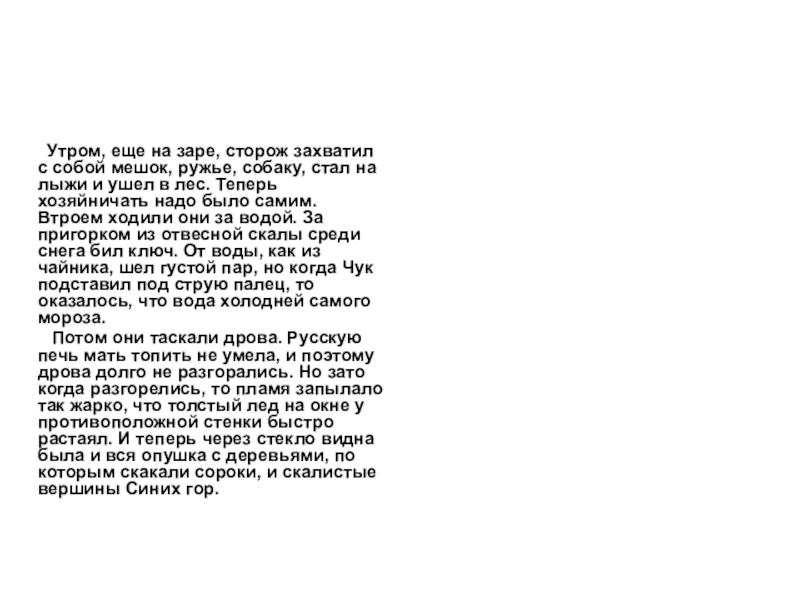 Утром, еще на заре, сторож захватил с собой мешок, ружье, собаку, стал на лыжи и ушел в лес. Теперь хозяйничать надо было самим. Втроем ходили они за водой. За пригорком из отвесной скалы среди снега бил ключ. От воды, как из чайника, шел густой пар, но когда Чук подставил под струю палец, то оказалось, что вода холодней самого мороза.

Потом они таскали дрова. Русскую печь мать топить не умела, и поэтому дрова долго не разгорались. Но зато когда разгорелись, то пламя запылало так жарко, что толстый лед на окне у противоположной стенки быстро растаял. И теперь через стекло видна была и вся опушка с деревьями, по которым скакали сороки, и скалистые вершины Синих гор.